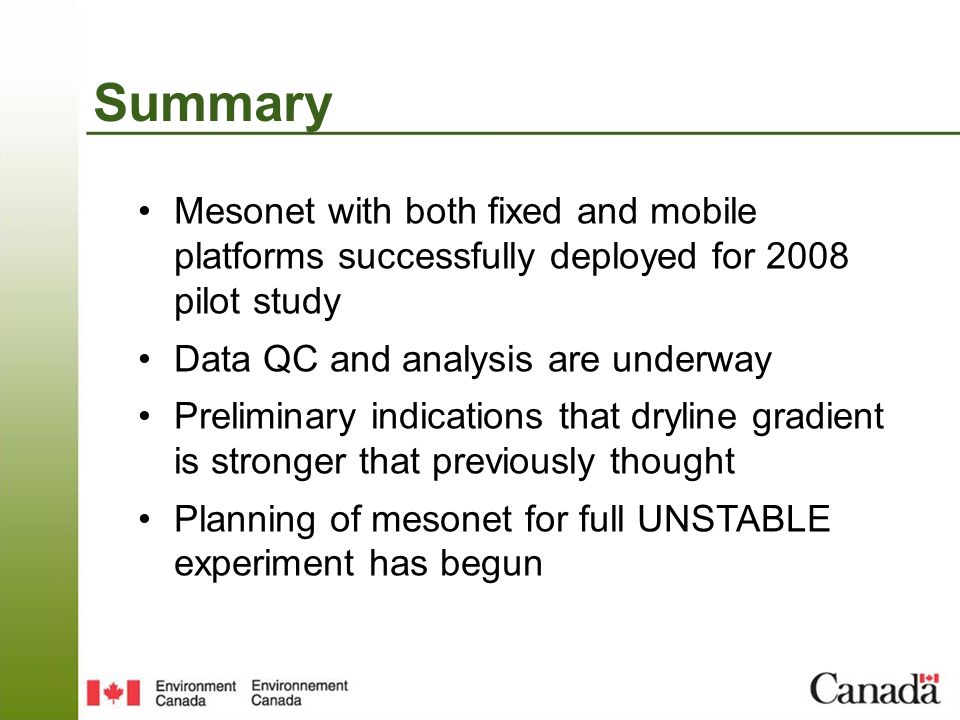 Summary

• Mesonet with both fixed and mobile platforms successfully deployed for 2008 pilot study

• Data QC and analysis are underway

• Preliminary indications that dryline gradient is stronger that previously thought

• Planning of mesonet for full UNSTABLE experiment has begun

Environment Canada Environnement Canada

Canada